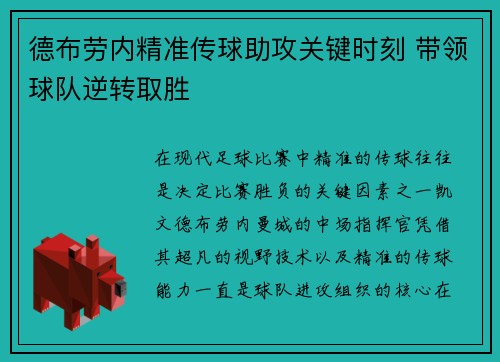 德布劳内精准传球助攻关键时刻 带领球队逆转取胜

在现代足球比赛中精准的传球往往是决定比赛胜负的关键因素之一凯文德布劳内曼城的中场指挥官凭借其超凡的视野技术以及精准的传球能力一直是球队进攻组织的核心在